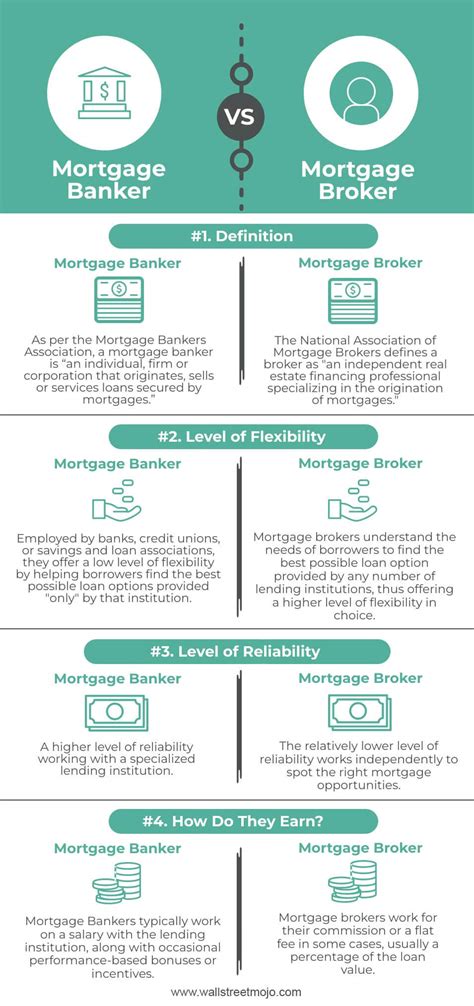 Mortgage Banker

VS

Mortgage Broker

#1. Definition

Mortgage Banker

As per the Mortgage Bankers Association, a mortgage banker is "an individual, firm or corporation that originates, sells or services loans secured by mortgages."

Mortgage Broker

The National Association of Mortgage Brokers defines a broker as "an independent real estate financing professional specializing in the origination of mortgages."

#2. Level of Flexibility

Mortgage Banker

Employed by banks, credit unions, or savings and loan associations, they offer a low level of flexibility by helping borrowers find the best possible loan options provided "only" by that institution.

Mortgage Broker

Mortgage brokers understand the needs of borrowers to find the best possible loan option provided by any number of lending institutions, thus offering a higher level of flexibility in choice.

#3. Level of Reliability

Mortgage Banker

A higher level of reliability working with a specialized lending institution.

Mortgage Broker

The relatively lower level of reliability works independently to spot the right mortgage opportunities.

#4. How Do They Earn?

Mortgage Banker

Mortgage Bankers typically work on a salary with the lending institution, along with occasional performance-based bonuses or incentives.

Mortgage Broker

Mortgage brokers work for their commission or a flat fee in some cases, usually a percentage of the loan value.

www.wallstreetmojo.com